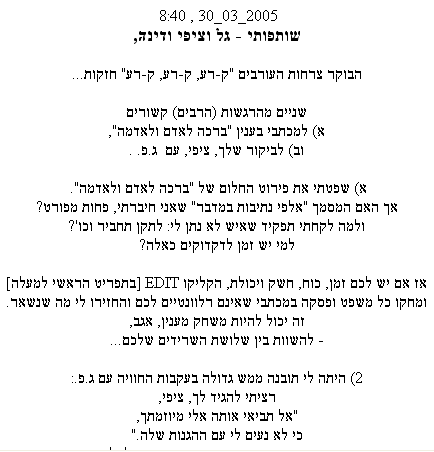 8:40 , 30_03_2005
שותפותי - גל וציפי ודינה,

הבוקר צרחות העורבים "ק-רע, ק-רע, ק-רע" חזקות...

שניים מהרגשות (הרבים) קשורים
א) למכתבי בענין "ברכה לאדם ולאדמה",
וב) לביקור שלך, ציפי, עם ג.פ. .

א) שפטתי את פירוט החלום של "ברכה לאדם ולאדמה".
אך האם המסמך "אלפי נתיבות במדבר" שאני חיברתי, פחות מפורט?
ולמה לקחתי תפקיד שאיש לא נתן לי: לתקן תחביר וכו'?
למי יש זמן לדקדוקים כאלה?

אז אם יש לכם זמן, כוח, חשק ויכולת, הקליקו EDIT [בתפריט הראשי למעלה]
ומחקו כל משפט ופסקה במכתבי שאינם רלוונטיים לכם והחזירו לי מה שנשאר.
זה יכול להיות משחק מענין, אגב,
- להשוות בין שלושת השרידים שלכם...

2) היתה לי תובנה ממש גדולה בעקבות החוויה עם ג.פ.:
רציתי להגיד לך, ציפי,
"אל תביאי אותה אלי מיוזמתך,
כי לא נעים לי עם ההגנות שלה."